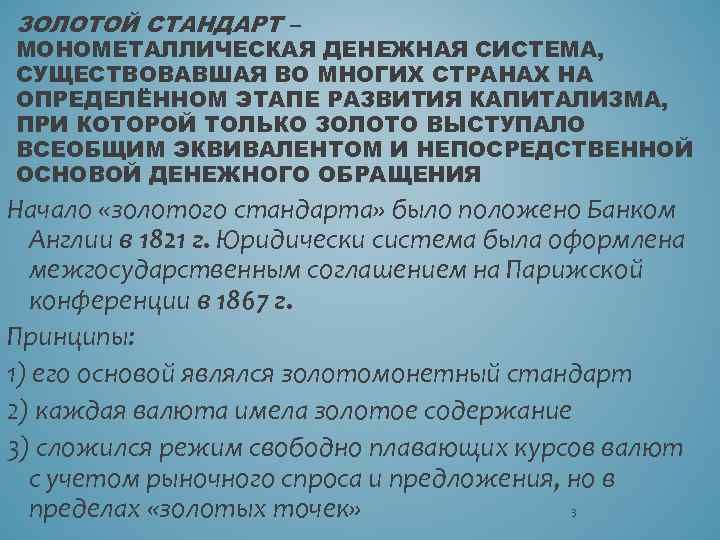 ЗОЛОТОЙ СТАНДАРТ – МОНОМЕТАЛЛИЧЕСКАЯ ДЕНЕЖНАЯ СИСТЕМА, СУЩЕСТВОВАВШАЯ ВО МНОГИХ СТРАНАХ НА ОПРЕДЕЛЁННОМ ЭТАПЕ РАЗВИТИЯ КАПИТАЛИЗМА, ПРИ КОТОРОЙ ТОЛЬКО ЗОЛОТО ВЫСТУПАЛО ВСЕОБЩИМ ЭКВИВАЛЕНТОМ И НЕПОСРЕДСТВЕННОЙ ОСНОВОЙ ДЕНЕЖНОГО ОБРАЩЕНИЯ

Начало «золотого стандарта» было положено Банком Англии в 1821 г. Юридически система была оформлена межгосударственным соглашением на Парижской конференции в 1867 г.

Принципы:

1) его основой являлся золотомонетный стандарт

2) каждая валюта имела золотое содержание

3) сложился режим свободно плавающих курсов валют с учетом рыночного спроса и предложения, но в пределах «золотых точек»

3